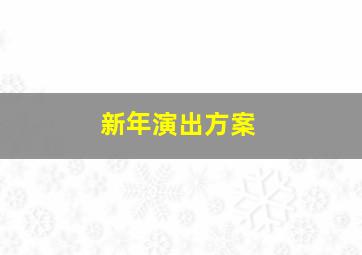 新年演出方案